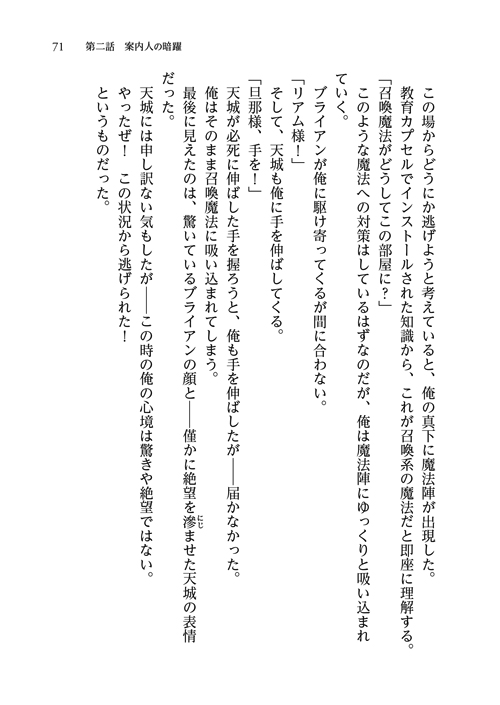 71　第二話　案内人の暗躍

この場からどうにか逃げようと考えていると、俺の真下に魔法陣が出現した。

教育カプセルでインストールされた知識から、これが召喚系の魔法だと即座に理解する。

「召喚魔法がどうしてこの部屋に？」

このような魔法への対策はしているはずなのだが、俺は魔法陣にゆっくりと吸い込まれていく。

ブライアンが俺に駆け寄ってくるが間に合わない。

「リアム様！」

そして、天城も俺に手を伸ばしてくる。

「旦那様、手を！」

天城が必死に伸ばした手を握ろうと、俺も手を伸ばしたが――届かなかった。

俺はそのまま召喚魔法に吸い込まれてしまう。

最後に見えたのは、驚いているブライアンの顔と――僅かに絶望を滲ませた天城の表情だった。

天城には申し訳ない気もしたが――この時の俺の心境は驚きや絶望ではない。

やったぜ！　この状況から逃げられた！

というものだった。